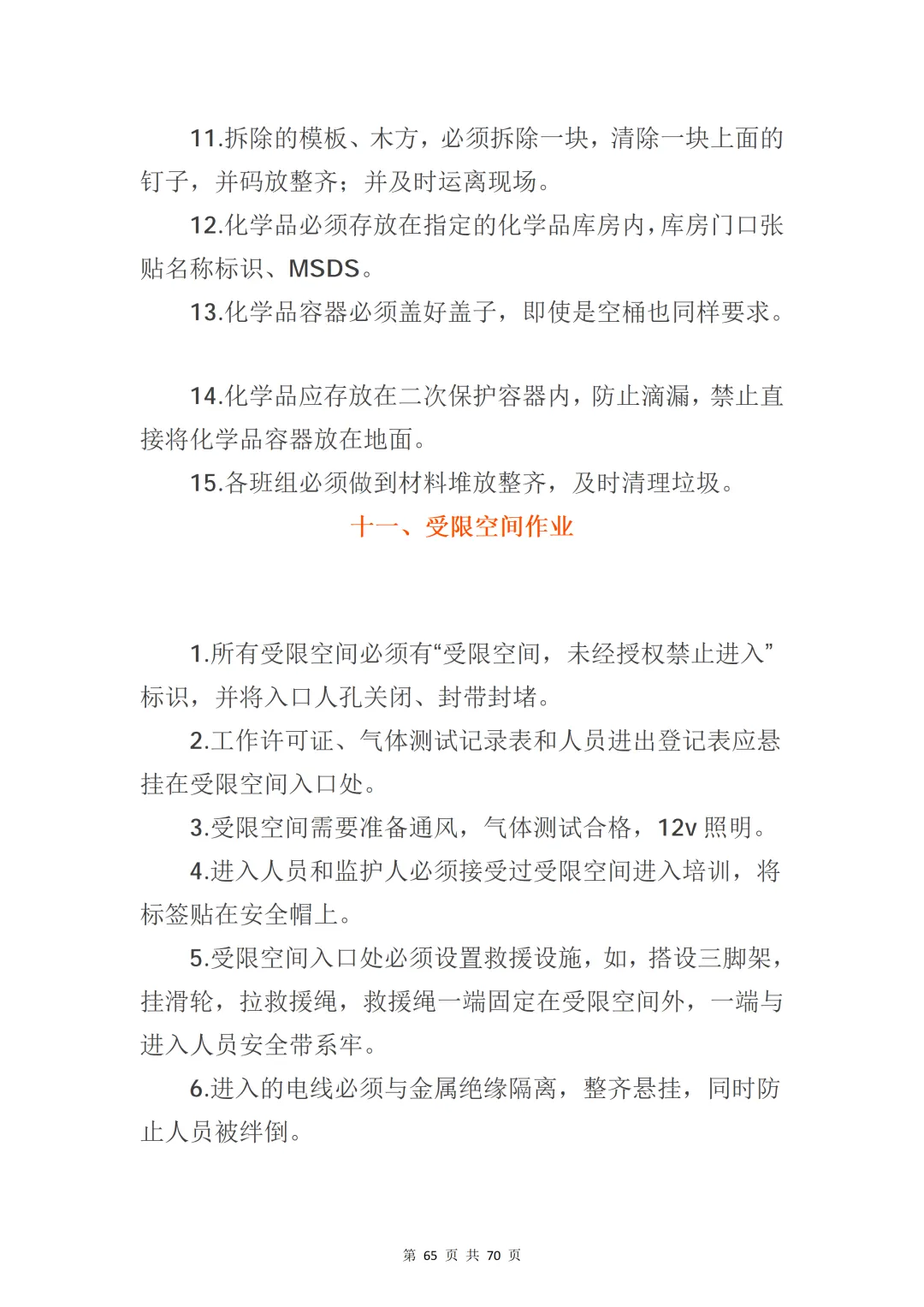 11.拆除的模板、木方，必须拆除一块，清除一块上面的钉子，并码放整齐；并及时运离现场。

12.化学品必须存放在指定的化学品库房内，库房门口张贴名称标识、MSDS。

13.化学品容器必须盖好盖子，即使是空桶也同样要求。

14.化学品应存放在二次保护容器内，防止滴漏，禁止直接将化学品容器放在地面。

15.各班组必须做到材料堆放整齐，及时清理垃圾。

十一、受限空间作业

1.所有受限空间必须有“受限空间，未经授权禁止进入”标识，并将入口人孔关闭、封带封堵。

2.工作许可证、气体测试记录表和人员进出登记表应悬挂在受限空间入口处。

3.受限空间需要准备通风，气体测试合格，12v 照明。

4.进入人员和监护人必须接受过受限空间进入培训，将标签贴在安全帽上。

5.受限空间入口处必须设置救援设施，如，搭设三脚架，挂滑轮，拉救援绳，救援绳一端固定在受限空间外，一端与进入人员安全带系牢。

6.进入的电线必须与金属绝缘隔离，整齐悬挂，同时防止人员被绊倒。

第 65 页 共 70 页